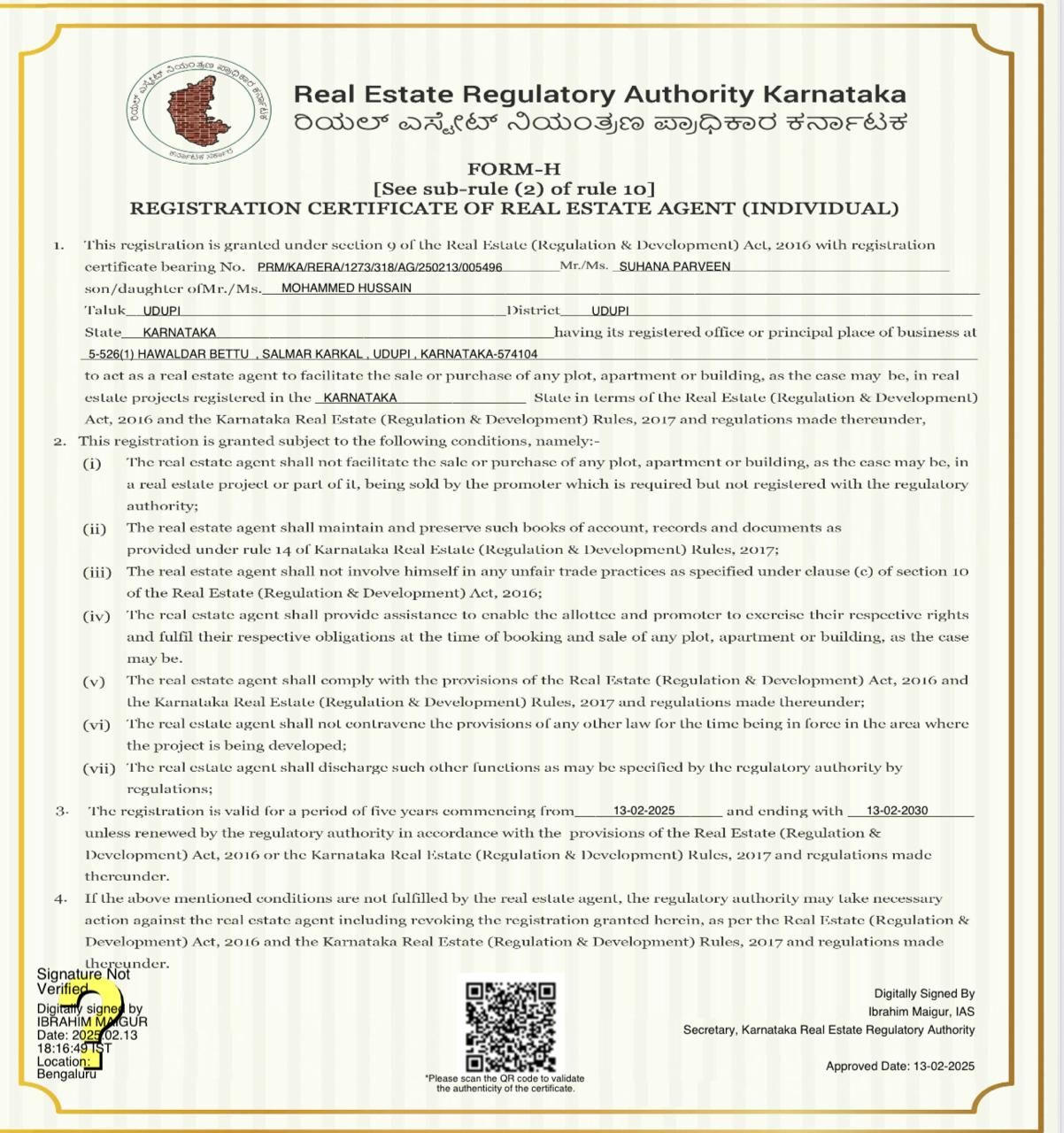 ರಿಯಲ್ ಎಸ್ಟೇಟ್ ನಿಯಂತ್ರಣ ಪ್ರಾಧಿಕಾರ ಕರ್ನಾಟಕ
ಕರ್ನಾಟಕ ಸರ್ಕಾರ

Real Estate Regulatory Authority Karnataka
ರಿಯಲ್ ಎಸ್ಟೇಟ್ ನಿಯಂತ್ರಣ ಪ್ರಾಧಿಕಾರ ಕರ್ನಾಟಕ

FORM-H
[See sub-rule (2) of rule 10]
REGISTRATION CERTIFICATE OF REAL ESTATE AGENT (INDIVIDUAL)

1. This registration is granted under section 9 of the Real Estate (Regulation & Development) Act, 2016 with registration certificate bearing No. PRM/KA/RERA/1273/318/AG/250213/005496 Mr./Ms. SUHANA PARVEEN son/daughter ofMr./Ms. MOHAMMED HUSSAIN Taluk UDUPI District UDUPI State KARNATAKA having its registered office or principal place of business at 5-526(1) HAWALDAR BETTU , SALMAR KARKAL , UDUPI , KARNATAKA-574104 to act as a real estate agent to facilitate the sale or purchase of any plot, apartment or building, as the case may be, in real estate projects registered in the KARNATAKA State in terms of the Real Estate (Regulation & Development) Act, 2016 and the Karnataka Real Estate (Regulation & Development) Rules, 2017 and regulations made thereunder,

2. This registration is granted subject to the following conditions, namely:-
(i) The real estate agent shall not facilitate the sale or purchase of any plot, apartment or building, as the case may be, in a real estate project or part of it, being sold by the promoter which is required but not registered with the regulatory authority;
(ii) The real estate agent shall maintain and preserve such books of account, records and documents as provided under rule 14 of Karnataka Real Estate (Regulation & Development) Rules, 2017;
(iii) The real estate agent shall not involve himself in any unfair trade practices as specified under clause (c) of section 10 of the Real Estate (Regulation & Development) Act, 2016;
(iv) The real estate agent shall provide assistance to enable the allottee and promoter to exercise their respective rights and fulfil their respective obligations at the time of booking and sale of any plot, apartment or building, as the case may be.
(v) The real estate agent shall comply with the provisions of the Real Estate (Regulation & Development) Act, 2016 and the Karnataka Real Estate (Regulation & Development) Rules, 2017 and regulations made thereunder;
(vi) The real estate agent shall not contravene the provisions of any other law for the time being in force in the area where the project is being developed;
(vii) The real estate agent shall discharge such other functions as may be specified by the regulatory authority by regulations;

3. The registration is valid for a period of five years commencing from 13-02-2025 and ending with 13-02-2030 unless renewed by the regulatory authority in accordance with the provisions of the Real Estate (Regulation & Development) Act, 2016 or the Karnataka Real Estate (Regulation & Development) Rules, 2017 and regulations made thereunder.

4. If the above mentioned conditions are not fulfilled by the real estate agent, the regulatory authority may take necessary action against the real estate agent including revoking the registration granted herein, as per the Real Estate (Regulation & Development) Act, 2016 and the Karnataka Real Estate (Regulation & Development) Rules, 2017 and regulations made thereunder.

Signature Not Verified
Digitally signed by IBRAHIM MAIGUR
Date: 2025.02.13 18:16:49 IST
Location: Bengaluru

*Please scan the QR code to validate the authenticity of the certificate.

Digitally Signed By
Ibrahim Maigur, IAS
Secretary, Karnataka Real Estate Regulatory Authority

Approved Date: 13-02-2025